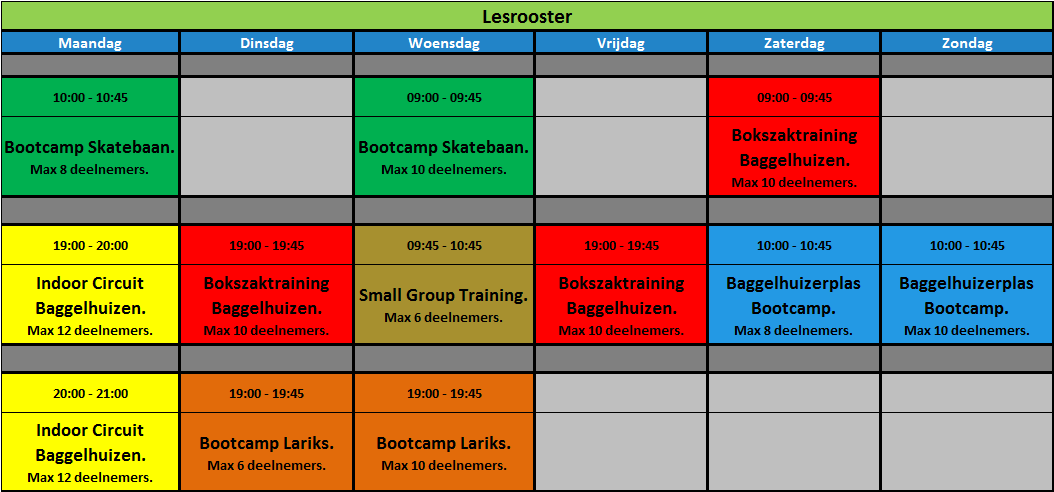 Lesrooster

| Maandag | Dinsdag | Woensdag | Vrijdag | Zaterdag | Zondag |
|---|---|---|---|---|---|
| 10:00 - 10:45 | | 09:00 - 09:45 | | 09:00 - 09:45 | |
| Bootcamp Skatebaan. Max 8 deelnemers. | | Bootcamp Skatebaan. Max 10 deelnemers. | | Bokszaktraining Baggelhuizen. Max 10 deelnemers. | |
| 19:00 - 20:00 | 19:00 - 19:45 | 09:45 - 10:45 | 19:00 - 19:45 | 10:00 - 10:45 | 10:00 - 10:45 |
| Indoor Circuit Baggelhuizen. Max 12 deelnemers. | Bokszaktraining Baggelhuizen. Max 10 deelnemers. | Small Group Training. Max 6 deelnemers. | Bokszaktraining Baggelhuizen. Max 10 deelnemers. | Baggelhuizerplas Bootcamp. Max 8 deelnemers. | Baggelhuizerplas Bootcamp. Max 10 deelnemers. |
| 20:00 - 21:00 | 19:00 - 19:45 | 19:00 - 19:45 | | | |
| Indoor Circuit Baggelhuizen. Max 12 deelnemers. | Bootcamp Lariks. Max 6 deelnemers. | Bootcamp Lariks. Max 10 deelnemers. | | | |